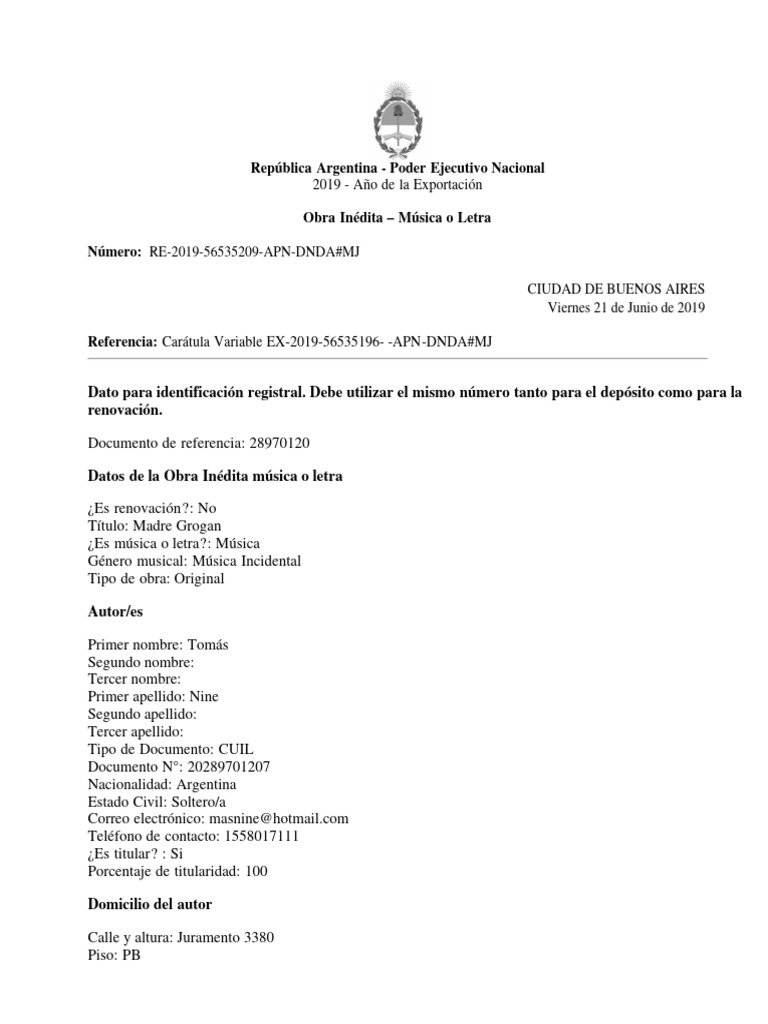 República Argentina - Poder Ejecutivo Nacional
2019 - Año de la Exportación

Obra Inédita – Música o Letra

Número: RE-2019-56535209-APN-DNDA#MJ

CIUDAD DE BUENOS AIRES
Viernes 21 de Junio de 2019

Referencia: Carátula Variable EX-2019-56535196- -APN-DNDA#MJ

Dato para identificación registral. Debe utilizar el mismo número tanto para el depósito como para la renovación.

Documento de referencia: 28970120

Datos de la Obra Inédita música o letra

¿Es renovación?: No
Título: Madre Grogan
¿Es música o letra?: Música
Género musical: Música Incidental
Tipo de obra: Original

Autor/es

Primer nombre: Tomás
Segundo nombre:
Tercer nombre:
Primer apellido: Nine
Segundo apellido:
Tercer apellido:
Tipo de Documento: CUIL
Documento N°: 20289701207
Nacionalidad: Argentina
Estado Civil: Soltero/a
Correo electrónico: masnine@hotmail.com
Teléfono de contacto: 1558017111
¿Es titular? : Si
Porcentaje de titularidad: 100

Domicilio del autor

Calle y altura: Juramento 3380
Piso: PB